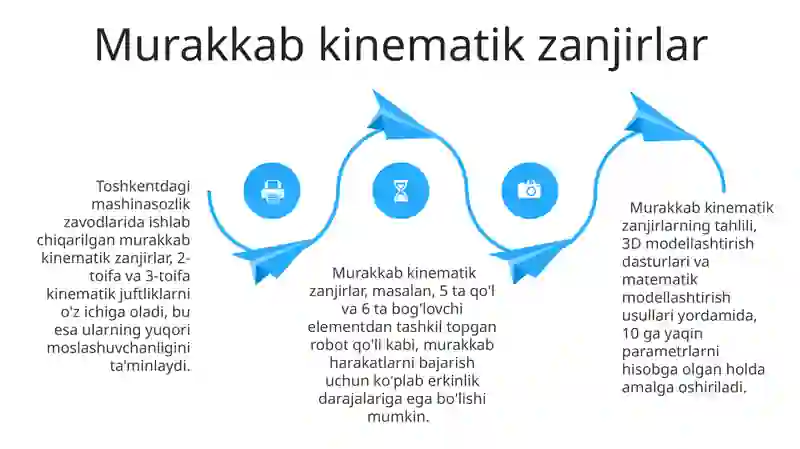 Murakkab kinematik zanjirlar

Toshkentdagi mashinasozlik zavodlarida ishlab chiqarilgan murakkab kinematik zanjirlar, 2-toifa va 3-toifa kinematik juftliklarni o'z ichiga oladi, bu esa ularning yuqori moslashuvchanligini ta'minlaydi.

Murakkab kinematik zanjirlar, masalan, 5 ta qo'l va 6 ta bog'lovchi elementdan tashkil topgan robot qo'li kabi, murakkab harakatlarni bajarish uchun ko'plab erkinlik darajalariga ega bo'lishi mumkin.

Murakkab kinematik zanjirlarning tahlili, 3D modellashtirish dasturlari va matematik modellashtirish usullari yordamida, 10 ga yaqin parametrlarni hisobga olgan holda amalga oshiriladi.